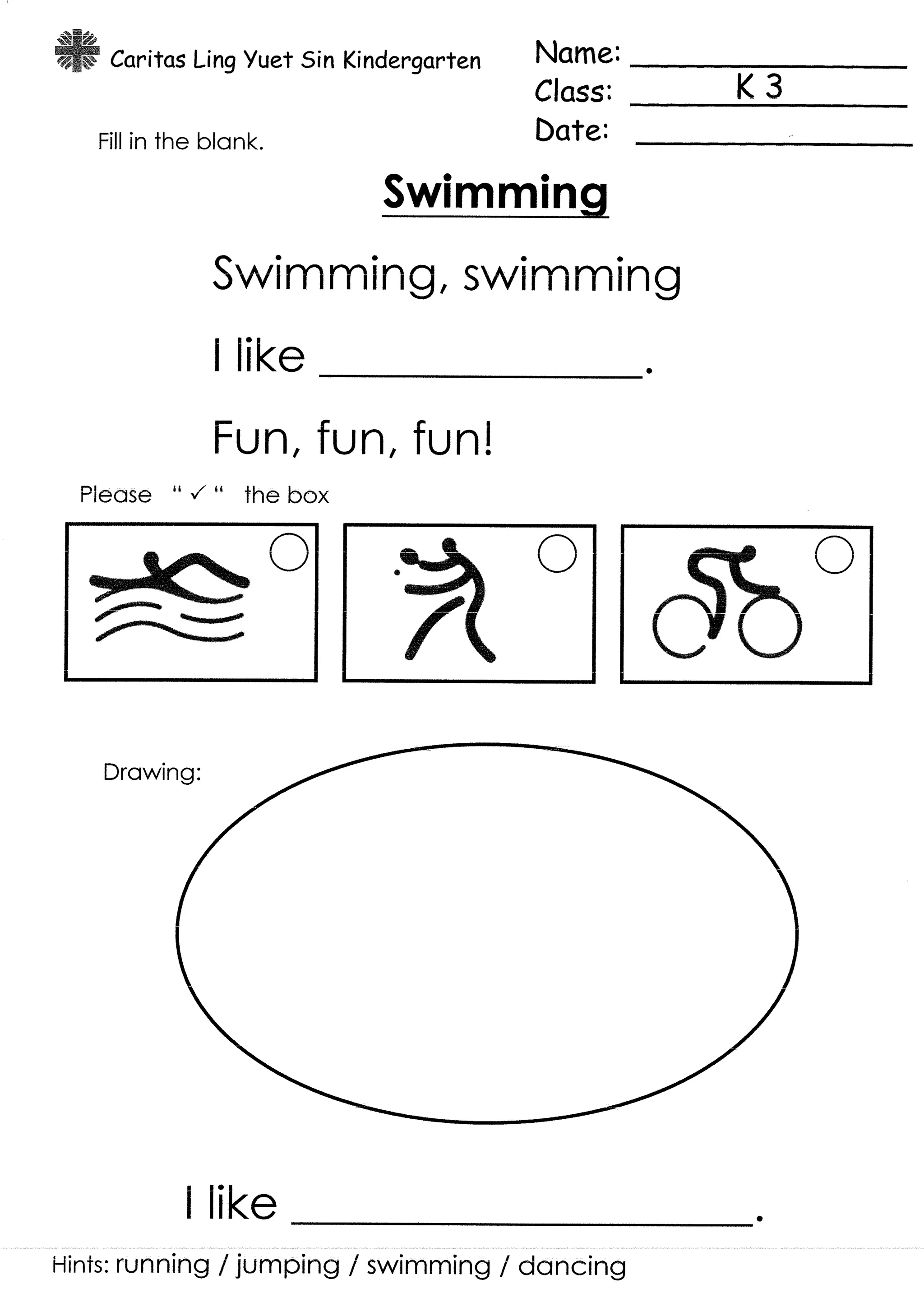 Caritas Ling Yuet Sin Kindergarten

Name: ____
Class: K 3
Date: ____

Fill in the blank.

Swimming

Swimming, swimming

I like ____.

Fun, fun, fun!

Please "✓" the box

Drawing:

I like ____.

Hints: running / jumping / swimming / dancing